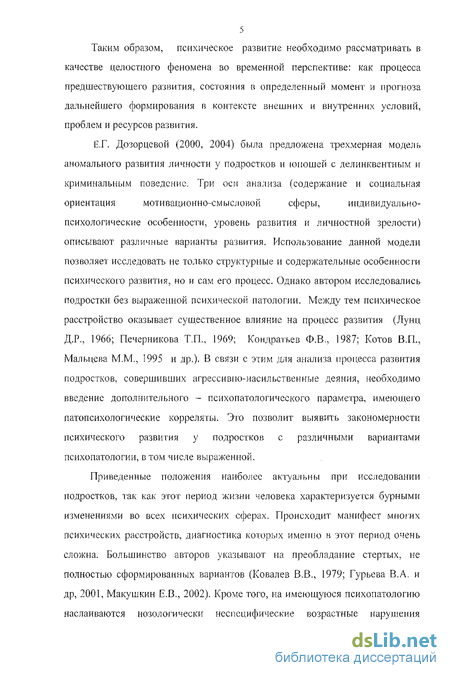 5

Таким образом, психическое развитие необходимо рассматривать в качестве целостного феномена во временной перспективе: как процесса предшествующего развития, состояния в определенный момент и прогноза дальнейшего формирования в контексте внешних и внутренних условий, проблем и ресурсов развития.

Е.Г. Дозорцевой (2000, 2004) была предложена трехмерная модель аномального развития личности у подростков и юношей с делинквентным и криминальным поведение. Три оси анализа (содержание и социальная ориентация мотивационно-смысловой сферы, индивидуально-психологические особенности, уровень развития и личностной зрелости) описывают различные варианты развития. Использование данной модели позволяет исследовать не только структурные и содержательные особенности психического развития, но и сам его процесс. Однако автором исследовались подростки без выраженной психической патологии. Между тем психическое расстройство оказывает существенное влияние на процесс развития (Лунц Д.Р., 1966; Печерникова Т.П., 1969; Кондратьев Ф.В., 1987; Котов В.П., Мальцева М.М., 1995 и др.). В связи с этим для анализа процесса развития подростков, совершивших агрессивно-насильственные деяния, необходимо введение дополнительного – психопатологического параметра, имеющего патопсихологические корреляты. Это позволит выявить закономерности психического развития у подростков с различными вариантами психопатологии, в том числе выраженной.

Приведенные положения наиболее актуальны при исследовании подростков, так как этот период жизни человека характеризуется бурными изменениями во всех психических сферах. Происходит манифест многих психических расстройств, диагностика которых именно в этот период очень сложна. Большинство авторов указывают на преобладание стертых, не полностью сформированных вариантов (Ковалев В.В., 1979; Гурьева В.А. и др, 2001, Макушкин Е.В., 2002). Кроме того, на имеющуюся психопатологию наслаиваются нозологически неспецифические возрастные нарушения

dsLib.net
библиотека диссертаций